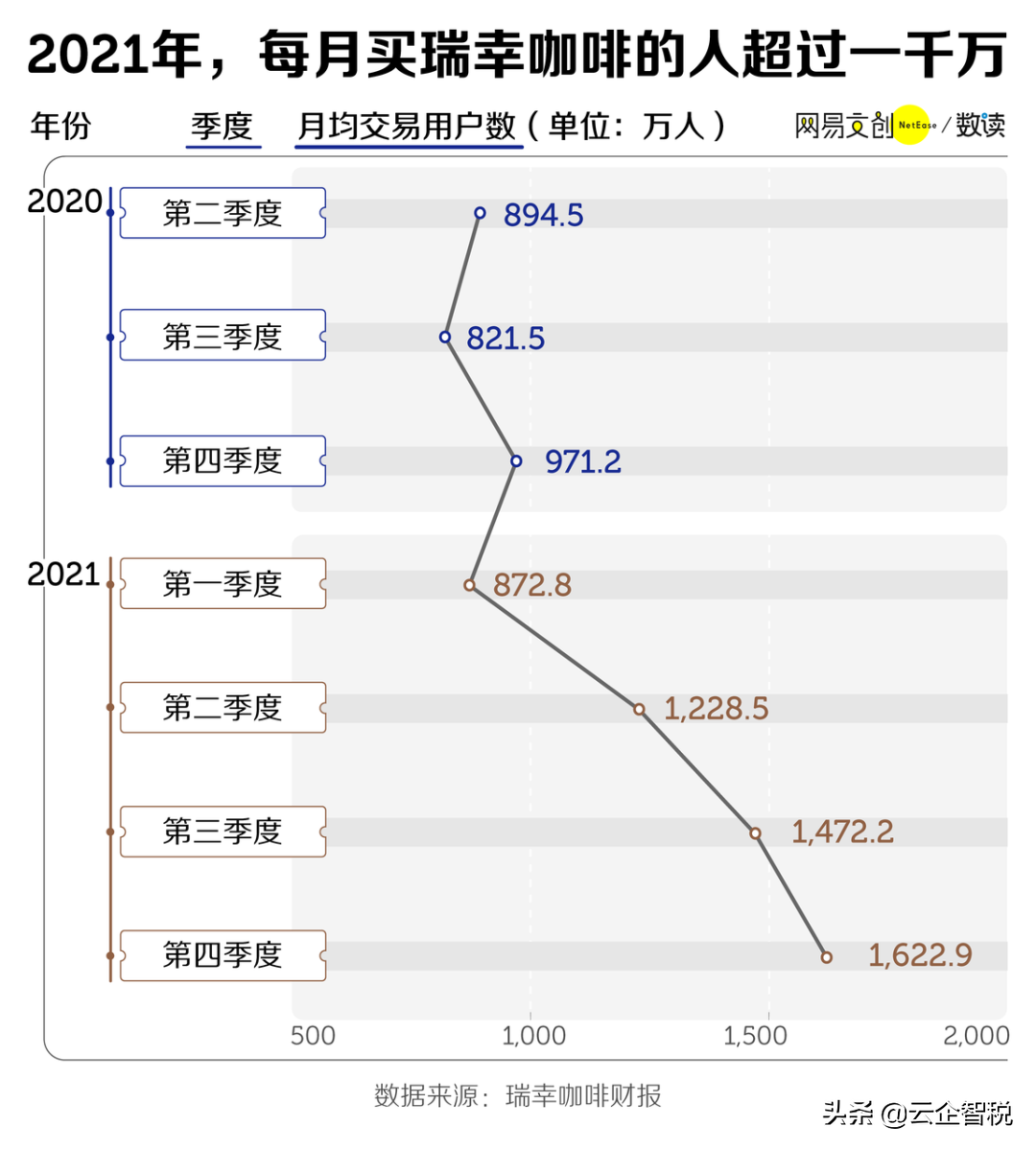 2021年，每月买瑞幸咖啡的人超过一千万

年份 季度 月均交易用户数（单位：万人） 网易文创 NetEase / 数读

2020
第二季度 894.5
第三季度 821.5
第四季度 971.2

2021
第一季度 872.8
第二季度 1,228.5
第三季度 1,472.2
第四季度 1,622.9

500 1,000 1,500 2,000

数据来源：瑞幸咖啡财报

头条 @云企智税